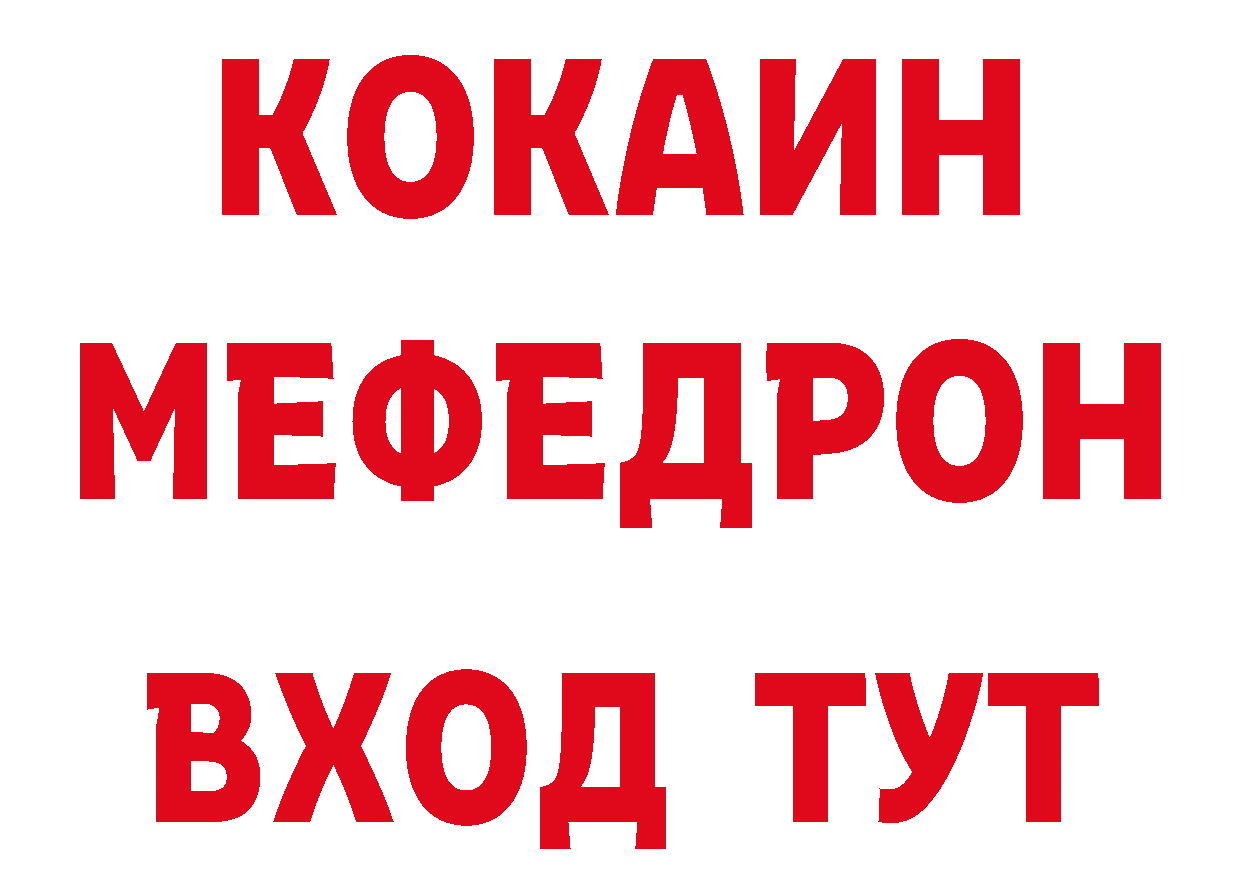 КОКАИН
МЕФЕДРОН
ВХОД ТУТ